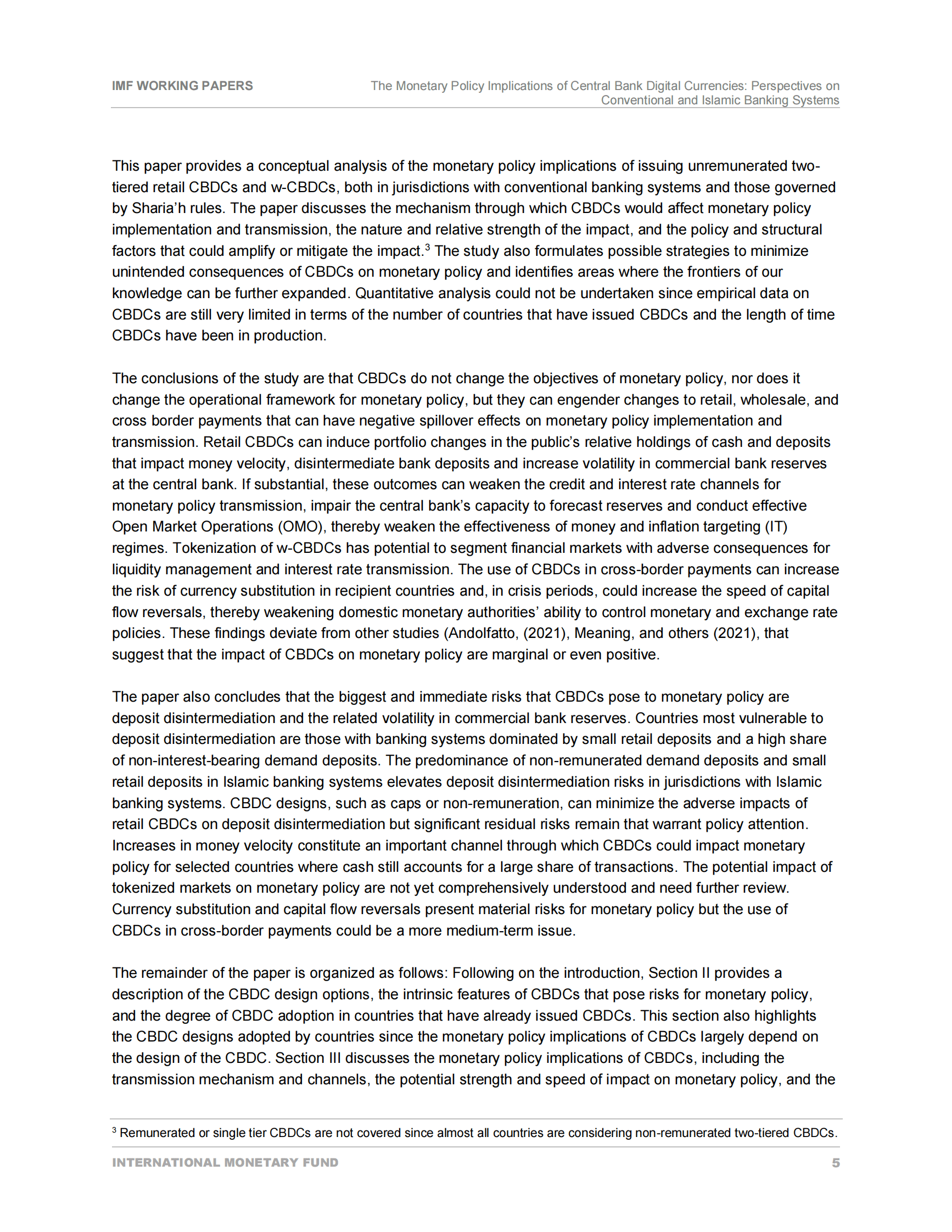 IMF WORKING PAPERS

The Monetary Policy Implications of Central Bank Digital Currencies: Perspectives on Conventional and Islamic Banking Systems

This paper provides a conceptual analysis of the monetary policy implications of issuing unremunerated two-tiered retail CBDCs and w-CBDCs, both in jurisdictions with conventional banking systems and those governed by Sharia'h rules. The paper discusses the mechanism through which CBDCs would affect monetary policy implementation and transmission, the nature and relative strength of the impact, and the policy and structural factors that could amplify or mitigate the impact.$^3$ The study also formulates possible strategies to minimize unintended consequences of CBDCs on monetary policy and identifies areas where the frontiers of our knowledge can be further expanded. Quantitative analysis could not be undertaken since empirical data on CBDCs are still very limited in terms of the number of countries that have issued CBDCs and the length of time CBDCs have been in production.

The conclusions of the study are that CBDCs do not change the objectives of monetary policy, nor does it change the operational framework for monetary policy, but they can engender changes to retail, wholesale, and cross border payments that can have negative spillover effects on monetary policy implementation and transmission. Retail CBDCs can induce portfolio changes in the public's relative holdings of cash and deposits that impact money velocity, disintermediate bank deposits and increase volatility in commercial bank reserves at the central bank. If substantial, these outcomes can weaken the credit and interest rate channels for monetary policy transmission, impair the central bank's capacity to forecast reserves and conduct effective Open Market Operations (OMO), thereby weaken the effectiveness of money and inflation targeting (IT) regimes. Tokenization of w-CBDCs has potential to segment financial markets with adverse consequences for liquidity management and interest rate transmission. The use of CBDCs in cross-border payments can increase the risk of currency substitution in recipient countries and, in crisis periods, could increase the speed of capital flow reversals, thereby weakening domestic monetary authorities' ability to control monetary and exchange rate policies. These findings deviate from other studies (Andolfatto, (2021), Meaning, and others (2021), that suggest that the impact of CBDCs on monetary policy are marginal or even positive.

The paper also concludes that the biggest and immediate risks that CBDCs pose to monetary policy are deposit disintermediation and the related volatility in commercial bank reserves. Countries most vulnerable to deposit disintermediation are those with banking systems dominated by small retail deposits and a high share of non-interest-bearing demand deposits. The predominance of non-remunerated demand deposits and small retail deposits in Islamic banking systems elevates deposit disintermediation risks in jurisdictions with Islamic banking systems. CBDC designs, such as caps or non-remuneration, can minimize the adverse impacts of retail CBDCs on deposit disintermediation but significant residual risks remain that warrant policy attention. Increases in money velocity constitute an important channel through which CBDCs could impact monetary policy for selected countries where cash still accounts for a large share of transactions. The potential impact of tokenized markets on monetary policy are not yet comprehensively understood and need further review. Currency substitution and capital flow reversals present material risks for monetary policy but the use of CBDCs in cross-border payments could be a more medium-term issue.

The remainder of the paper is organized as follows: Following on the introduction, Section II provides a description of the CBDC design options, the intrinsic features of CBDCs that pose risks for monetary policy, and the degree of CBDC adoption in countries that have already issued CBDCs. This section also highlights the CBDC designs adopted by countries since the monetary policy implications of CBDCs largely depend on the design of the CBDC. Section III discusses the monetary policy implications of CBDCs, including the transmission mechanism and channels, the potential strength and speed of impact on monetary policy, and the

$^3$ Remunerated or single tier CBDCs are not covered since almost all countries are considering non-remunerated two-tiered CBDCs.

INTERNATIONAL MONETARY FUND 5